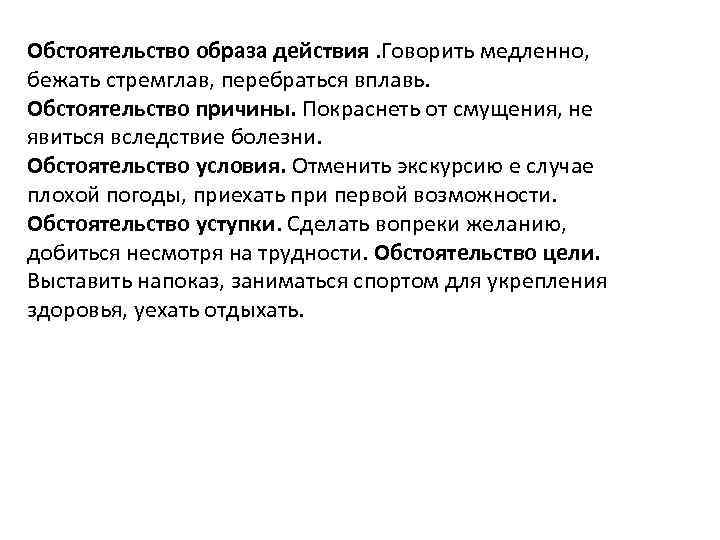 Обстоятельство образа действия .Говорить медленно, бежать стремглав, перебраться вплавь.
Обстоятельство причины. Покраснеть от смущения, не явиться вследствие болезни.
Обстоятельство условия. Отменить экскурсию е случае плохой погоды, приехать при первой возможности.
Обстоятельство уступки. Сделать вопреки желанию, добиться несмотря на трудности. Обстоятельство цели. Выставить напоказ, заниматься спортом для укрепления здоровья, уехать отдыхать.